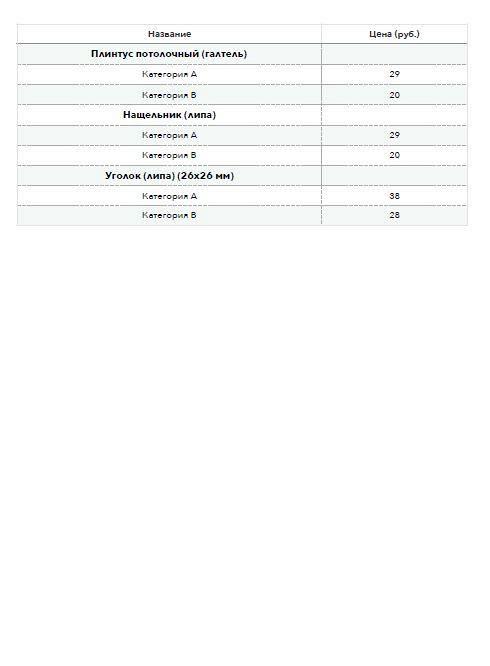 | Название | Цена (руб.) |
|---|---|
| **Плинтус потолочный (галтель)** | |
| Категория А | 29 |
| Категория В | 20 |
| **Нащельник (липа)** | |
| Категория А | 29 |
| Категория В | 20 |
| **Уголок (липа) (26х26 мм)** | |
| Категория А | 38 |
| Категория В | 28 |